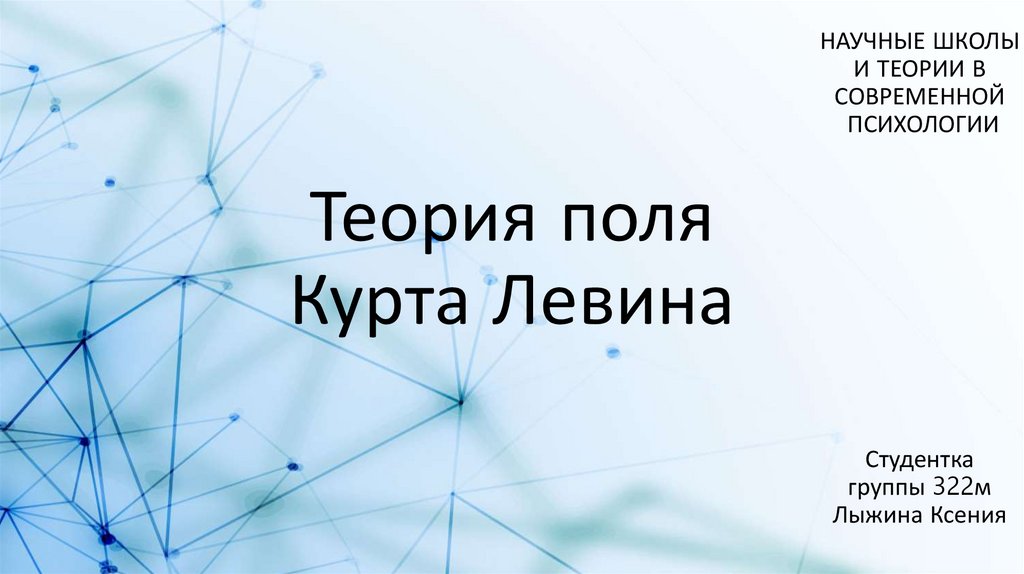 НАУЧНЫЕ ШКОЛЫ И ТЕОРИИ В СОВРЕМЕННОЙ ПСИХОЛОГИИ

Теория поля Курта Левина

Студентка группы 322м Лыжина Ксения